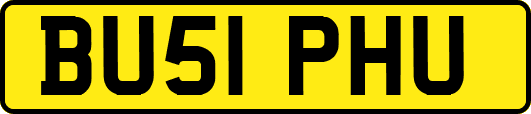 BU51 PHU